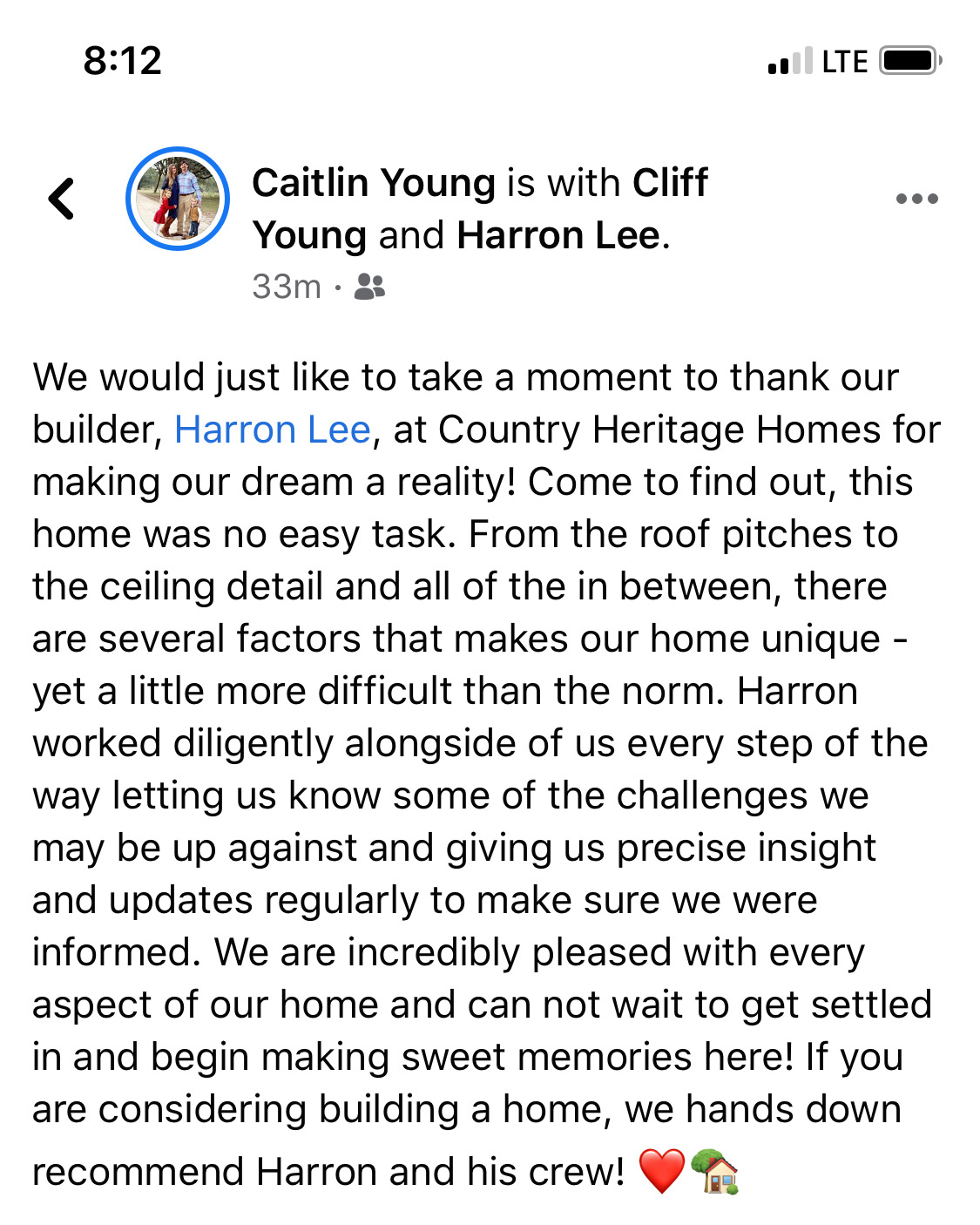 8:12

LTE

Caitlin Young is with Cliff Young and Harron Lee.

33m ·

We would just like to take a moment to thank our builder, Harron Lee, at Country Heritage Homes for making our dream a reality! Come to find out, this home was no easy task. From the roof pitches to the ceiling detail and all of the in between, there are several factors that makes our home unique - yet a little more difficult than the norm. Harron worked diligently alongside of us every step of the way letting us know some of the challenges we may be up against and giving us precise insight and updates regularly to make sure we were informed. We are incredibly pleased with every aspect of our home and can not wait to get settled in and begin making sweet memories here! If you are considering building a home, we hands down recommend Harron and his crew! ❤️🏡